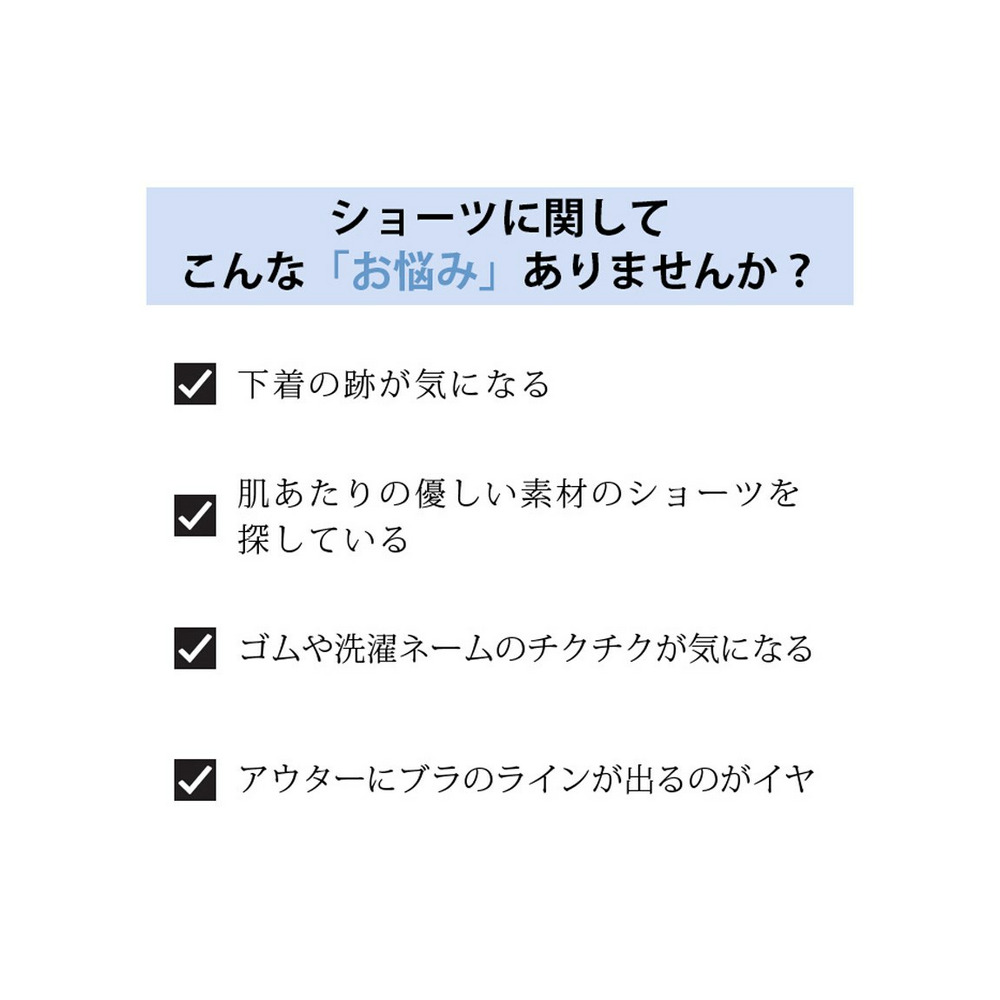 ショーツに関して
こんな「お悩み」ありませんか？

下着の跡が気になる

肌あたりの優しい素材のショーツを探している

ゴムや洗濯ネームのチクチクが気になる

アウターにブラのラインが出るのがイヤ